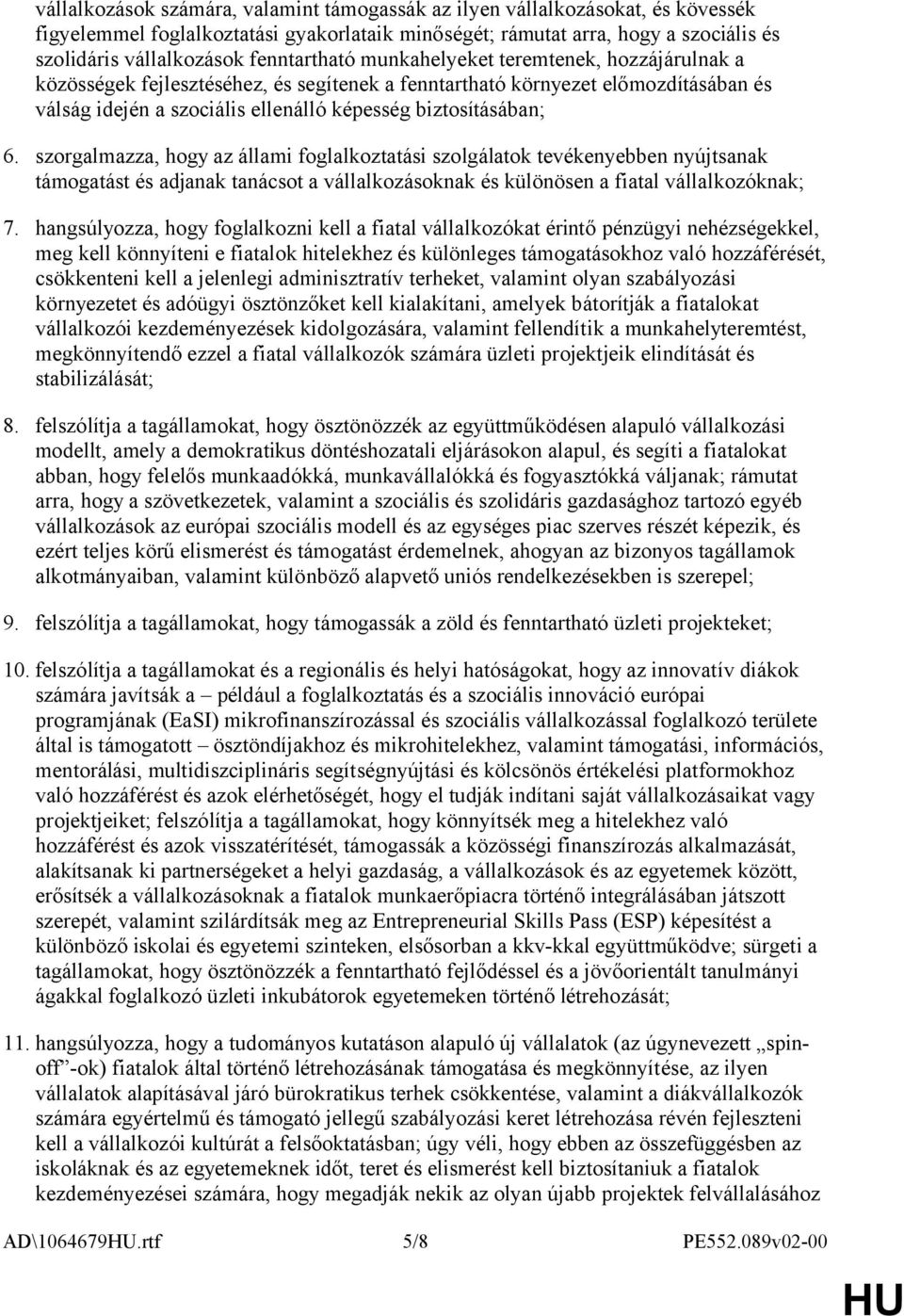 vállalkozások számára, valamint támogassák az ilyen vállalkozásokat, és kövessék figyelemmel foglalkoztatási gyakorlataik minőségét; rámutat arra, hogy a szociális és szolidáris vállalkozások fenntartható munkahelyeket teremtenek, hozzájárulnak a közösségek fejlesztéséhez, és segítenek a fenntartható környezet előmozdításában és válság idején a szociális ellenálló képesség biztosításában;

6. szorgalmazza, hogy az állami foglalkoztatási szolgálatok tevékenyebben nyújtsanak támogatást és adjanak tanácsot a vállalkozásoknak és különösen a fiatal vállalkozóknak;

7. hangsúlyozza, hogy foglalkozni kell a fiatal vállalkozókat érintő pénzügyi nehézségekkel, meg kell könnyíteni e fiatalok hitelekhez és különleges támogatásokhoz való hozzáférését, csökkenteni kell a jelenlegi adminisztratív terheket, valamint olyan szabályozási környezetet és adóügyi ösztönzőket kell kialakítani, amelyek bátorítják a fiatalokat vállalkozói kezdeményezések kidolgozására, valamint fellendítik a munkahelyteremtést, megkönnyítendő ezzel a fiatal vállalkozók számára üzleti projektjeik elindítását és stabilizálását;

8. felszólítja a tagállamokat, hogy ösztönözzék az együttműködésen alapuló vállalkozási modellt, amely a demokratikus döntéshozatali eljárásokon alapul, és segíti a fiatalokat abban, hogy felelős munkaadókká, munkavállalókká és fogyasztókká váljanak; rámutat arra, hogy a szövetkezetek, valamint a szociális és szolidáris gazdasághoz tartozó egyéb vállalkozások az európai szociális modell és az egységes piac szerves részét képezik, és ezért teljes körű elismerést és támogatást érdemelnek, ahogyan az bizonyos tagállamok alkotmányaiban, valamint különböző alapvető uniós rendelkezésekben is szerepel;

9. felszólítja a tagállamokat, hogy támogassák a zöld és fenntartható üzleti projekteket;

10. felszólítja a tagállamokat és a regionális és helyi hatóságokat, hogy az innovatív diákok számára javítsák a – például a foglalkoztatás és a szociális innováció európai programjának (EaSI) mikrofinanszírozással és szociális vállalkozással foglalkozó területe által is támogatott – ösztöndíjakhoz és mikrohitelekhez, valamint támogatási, információs, mentorálási, multidiszciplináris segítségnyújtási és kölcsönös értékelési platformokhoz való hozzáférést és azok elérhetőségét, hogy el tudják indítani saját vállalkozásaikat vagy projektjeiket; felszólítja a tagállamokat, hogy könnyítsék meg a hitelekhez való hozzáférést és azok visszatérítését, támogassák a közösségi finanszírozás alkalmazását, alakítsanak ki partnerségeket a helyi gazdaság, a vállalkozások és az egyetemek között, erősítsék a vállalkozásoknak a fiatalok munkaerőpiacra történő integrálásában játszott szerepét, valamint szilárdítsák meg az Entrepreneurial Skills Pass (ESP) képesítést a különböző iskolai és egyetemi szinteken, elsősorban a kkv-kkal együttműködve; sürgeti a tagállamokat, hogy ösztönözzék a fenntartható fejlődéssel és a jövőorientált tanulmányi ágakkal foglalkozó üzleti inkubátorok egyetemeken történő létrehozását;

11. hangsúlyozza, hogy a tudományos kutatáson alapuló új vállalatok (az úgynevezett „spin-off”-ok) fiatalok által történő létrehozásának támogatása és megkönnyítése, az ilyen vállalatok alapításával járó bürokratikus terhek csökkentése, valamint a diákvállalkozók számára egyértelmű és támogató jellegű szabályozási keret létrehozása révén fejleszteni kell a vállalkozói kultúrát a felsőoktatásban; úgy véli, hogy ebben az összefüggésben az iskoláknak és az egyetemeknek időt, teret és elismerést kell biztosítaniuk a fiatalok kezdeményezései számára, hogy megadják nekik az olyan újabb projektek felvállalásához

AD\1064679HU.rtf 5/8 PE552.089v02-00

HU